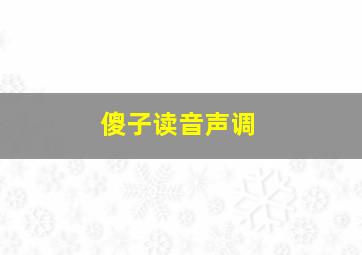 傻子读音声调